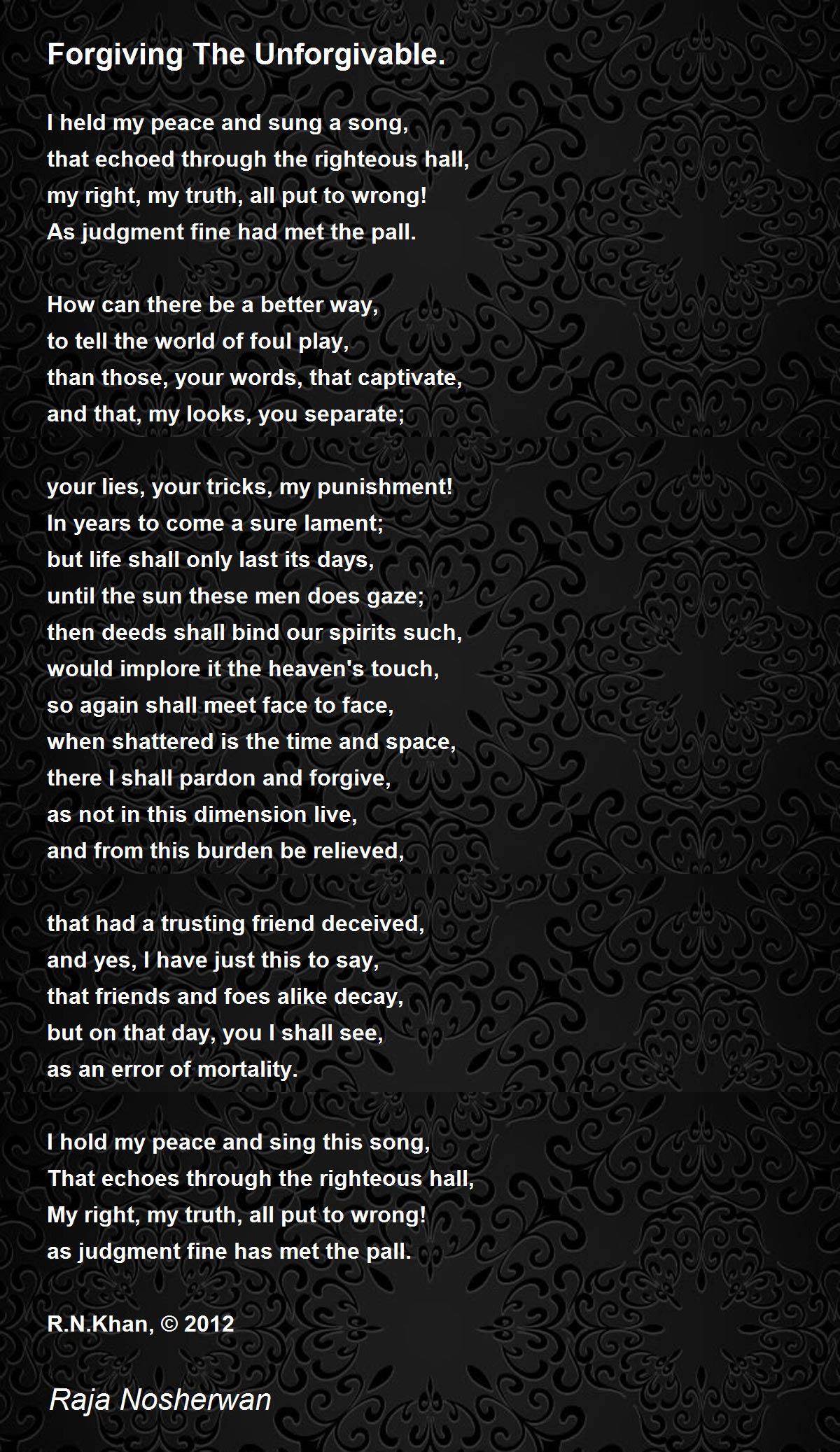 Forgiving The Unforgivable.

I held my peace and sung a song,
that echoed through the righteous hall,
my right, my truth, all put to wrong!
As judgment fine had met the pall.

How can there be a better way,
to tell the world of foul play,
than those, your words, that captivate,
and that, my looks, you separate;

your lies, your tricks, my punishment!
In years to come a sure lament;
but life shall only last its days,
until the sun these men does gaze;
then deeds shall bind our spirits such,
would implore it the heaven's touch,
so again shall meet face to face,
when shattered is the time and space,
there I shall pardon and forgive,
as not in this dimension live,
and from this burden be relieved,

that had a trusting friend deceived,
and yes, I have just this to say,
that friends and foes alike decay,
but on that day, you I shall see,
as an error of mortality.

I hold my peace and sing this song,
That echoes through the righteous hall,
My right, my truth, all put to wrong!
as judgment fine has met the pall.

R.N.Khan, © 2012

Raja Nosherwan